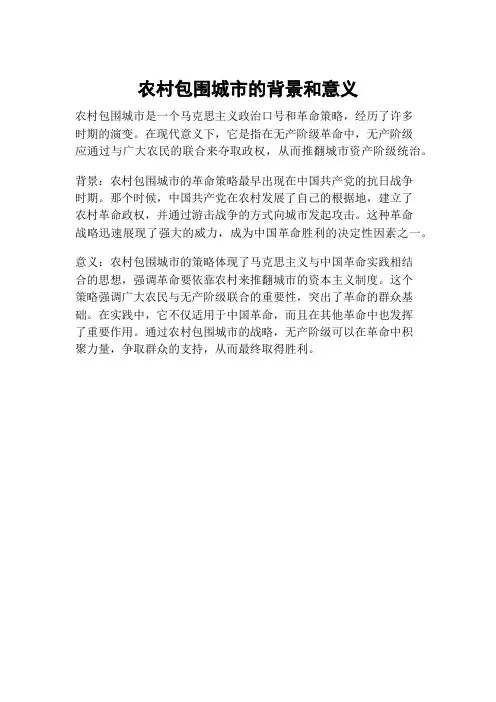 农村包围城市的背景和意义

农村包围城市是一个马克思主义政治口号和革命策略，经历了许多时期的演变。在现代意义下，它是指在无产阶级革命中，无产阶级应通过与广大农民的联合来夺取政权，从而推翻城市资产阶级统治。

背景：农村包围城市的革命策略最早出现在中国共产党的抗日战争时期。那个时候，中国共产党在农村发展了自己的根据地，建立了农村革命政权，并通过游击战争的方式向城市发起攻击。这种革命战略迅速展现了强大的威力，成为中国革命胜利的决定性因素之一。

意义：农村包围城市的策略体现了马克思主义与中国革命实践相结合的思想，强调革命要依靠农村来推翻城市的资本主义制度。这个策略强调广大农民与无产阶级联合的重要性，突出了革命的群众基础。在实践中，它不仅适用于中国革命，而且在其他革命中也发挥了重要作用。通过农村包围城市的战略，无产阶级可以在革命中积聚力量，争取群众的支持，从而最终取得胜利。